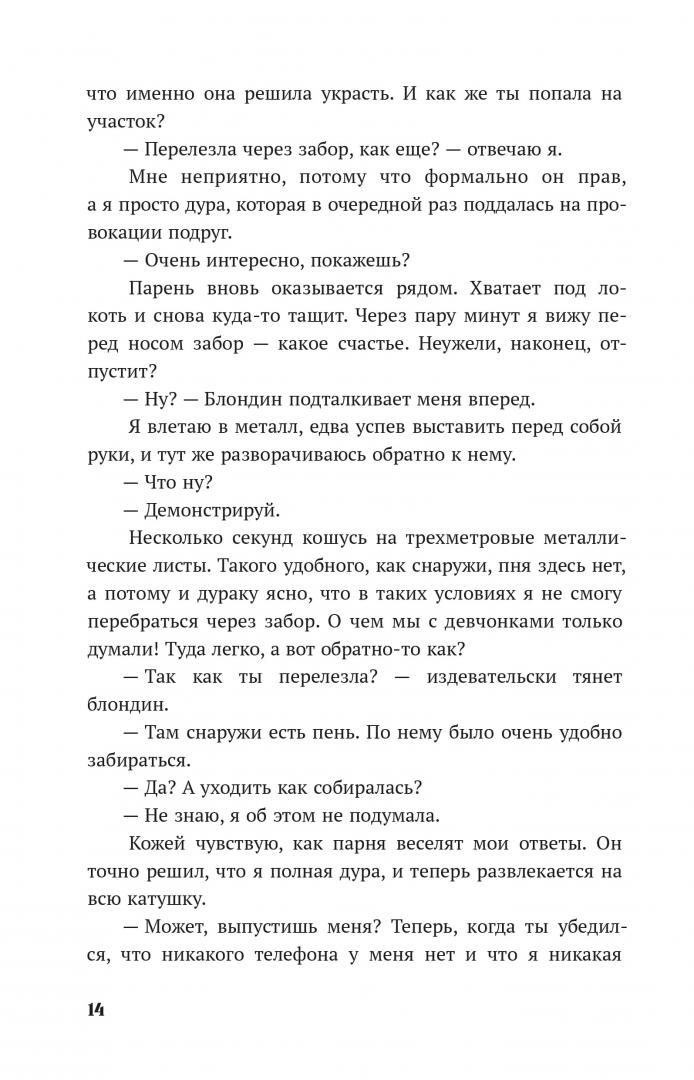 что именно она решила украсть. И как же ты попала на участок?

— Перелезла через забор, как еще? — отвечаю я.

Мне неприятно, потому что формально он прав, а я просто дура, которая в очередной раз поддалась на провокации подруг.

— Очень интересно, покажешь?

Парень вновь оказывается рядом. Хватает под локоть и снова куда-то тащит. Через пару минут я вижу перед носом забор — какое счастье. Неужели, наконец, отпустит?

— Ну? — Блондин подталкивает меня вперед.

Я влетаю в металл, едва успев выставить перед собой руки, и тут же разворачиваюсь обратно к нему.

— Что ну?

— Демонстрируй.

Несколько секунд кошусь на трехметровые металлические листы. Такого удобного, как снаружи, пня здесь нет, а потому и дураку ясно, что в таких условиях я не смогу перебраться через забор. О чем мы с девчонками только думали! Туда легко, а вот обратно-то как?

— Так как ты перелезла? — издевательски тянет блондин.

— Там снаружи есть пень. По нему было очень удобно забираться.

— Да? А уходить как собиралась?

— Не знаю, я об этом не подумала.

Кожей чувствую, как парня веселят мои ответы. Он точно решил, что я полная дура, и теперь развлекается на всю катушку.

— Может, выпустишь меня? Теперь, когда ты убедился, что никакого телефона у меня нет и что я никакая

14